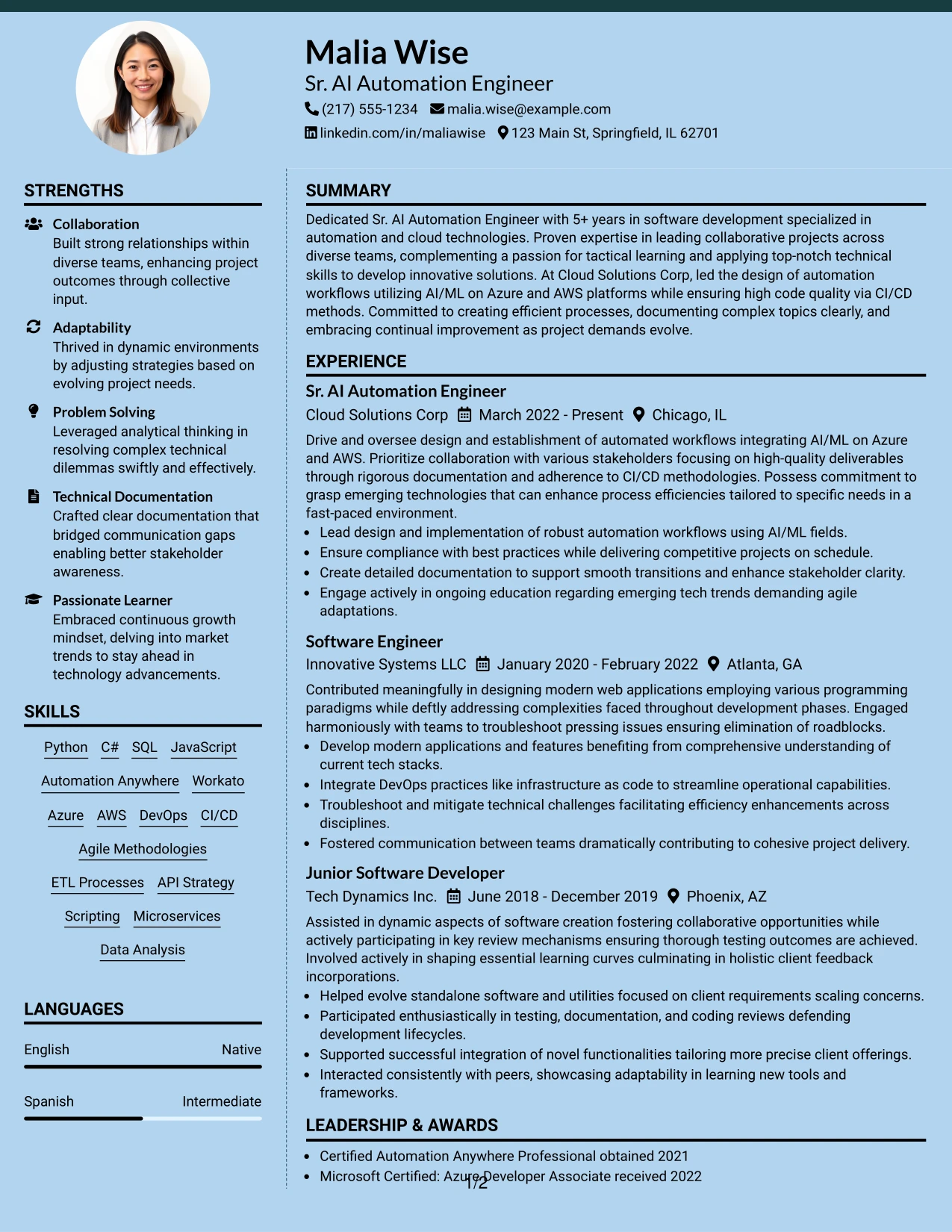 Malia Wise

Sr. AI Automation Engineer

(217) 555-1234 malia.wise@example.com

linkedin.com/in/maliawise 123 Main St, Springfield, IL 62701

STRENGTHS

Collaboration
Built strong relationships within diverse teams, enhancing project outcomes through collective input.

Adaptability
Thrived in dynamic environments by adjusting strategies based on evolving project needs.

Problem Solving
Leveraged analytical thinking in resolving complex technical dilemmas swiftly and effectively.

Technical Documentation
Crafted clear documentation that bridged communication gaps enabling better stakeholder awareness.

Passionate Learner
Embraced continuous growth mindset, delving into market trends to stay ahead in technology advancements.

SKILLS

Python C# SQL JavaScript
Automation Anywhere Workato
Azure AWS DevOps CI/CD
Agile Methodologies
ETL Processes API Strategy
Scripting Microservices
Data Analysis

LANGUAGES

English Native

Spanish Intermediate

SUMMARY

Dedicated Sr. AI Automation Engineer with 5+ years in software development specialized in automation and cloud technologies. Proven expertise in leading collaborative projects across diverse teams, complementing a passion for tactical learning and applying top-notch technical skills to develop innovative solutions. At Cloud Solutions Corp, led the design of automation workflows utilizing AI/ML on Azure and AWS platforms while ensuring high code quality via CI/CD methods. Committed to creating efficient processes, documenting complex topics clearly, and embracing continual improvement as project demands evolve.

EXPERIENCE

Sr. AI Automation Engineer
Cloud Solutions Corp March 2022 - Present Chicago, IL

Drive and oversee design and establishment of automated workflows integrating AI/ML on Azure and AWS. Prioritize collaboration with various stakeholders focusing on high-quality deliverables through rigorous documentation and adherence to CI/CD methodologies. Possess commitment to grasp emerging technologies that can enhance process efficiencies tailored to specific needs in a fast-paced environment.

• Lead design and implementation of robust automation workflows using AI/ML fields.
• Ensure compliance with best practices while delivering competitive projects on schedule.
• Create detailed documentation to support smooth transitions and enhance stakeholder clarity.
• Engage actively in ongoing education regarding emerging tech trends demanding agile adaptations.

Software Engineer
Innovative Systems LLC January 2020 - February 2022 Atlanta, GA

Contributed meaningfully in designing modern web applications employing various programming paradigms while deftly addressing complexities faced throughout development phases. Engaged harmoniously with teams to troubleshoot pressing issues ensuring elimination of roadblocks.

• Develop modern applications and features benefiting from comprehensive understanding of current tech stacks.
• Integrate DevOps practices like infrastructure as code to streamline operational capabilities.
• Troubleshoot and mitigate technical challenges facilitating efficiency enhancements across disciplines.
• Fostered communication between teams dramatically contributing to cohesive project delivery.

Junior Software Developer
Tech Dynamics Inc. June 2018 - December 2019 Phoenix, AZ

Assisted in dynamic aspects of software creation fostering collaborative opportunities while actively participating in key review mechanisms ensuring thorough testing outcomes are achieved. Involved actively in shaping essential learning curves culminating in holistic client feedback incorporations.

• Helped evolve standalone software and utilities focused on client requirements scaling concerns.
• Participated enthusiastically in testing, documentation, and coding reviews defending development lifecycles.
• Supported successful integration of novel functionalities tailoring more precise client offerings.
• Interacted consistently with peers, showcasing adaptability in learning new tools and frameworks.

LEADERSHIP & AWARDS

• Certified Automation Anywhere Professional obtained 2021
• Microsoft Certified: Azure Developer Associate received 2022

1/2